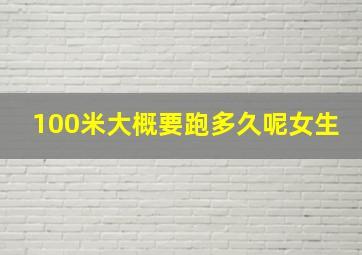 100米大概要跑多久呢女生